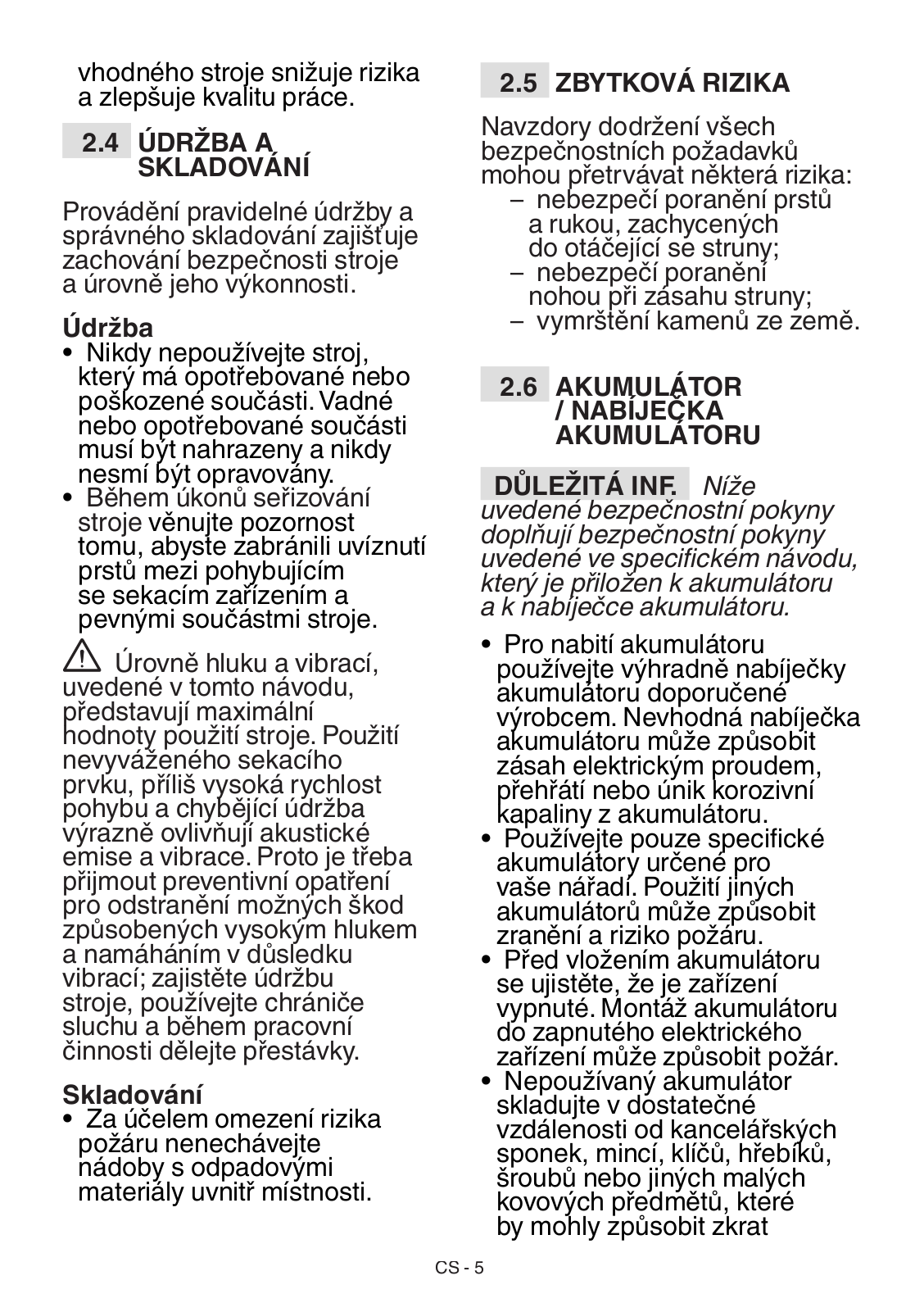 vhodného stroje snižuje rizika a zlepšuje kvalitu práce.

2.4 ÚDRŽBA A SKLADOVÁNÍ

Provádění pravidelné údržby a správného skladování zajišťuje zachování bezpečnosti stroje a úrovně jeho výkonnosti.

Údržba
• Nikdy nepoužívejte stroj, který má opotřebované nebo poškozené součásti. Vadné nebo opotřebované součásti musí být nahrazeny a nikdy nesmí být opravovány.
• Během úkonů seřizování stroje věnujte pozornost tomu, abyste zabránili uvíznutí prstů mezi pohybujícím se sekacím zařízením a pevnými součástmi stroje.

Úrovně hluku a vibrací, uvedené v tomto návodu, představují maximální hodnoty použití stroje. Použití nevyváženého sekacího prvku, příliš vysoká rychlost pohybu a chybějící údržba výrazně ovlivňují akustické emise a vibrace. Proto je třeba přijmout preventivní opatření pro odstranění možných škod způsobených vysokým hlukem a namáháním v důsledku vibrací; zajistěte údržbu stroje, používejte chrániče sluchu a během pracovní činnosti dělejte přestávky.

Skladování
• Za účelem omezení rizika požáru nenechávejte nádoby s odpadovými materiály uvnitř místnosti.

2.5 ZBYTKOVÁ RIZIKA

Navzdory dodržení všech bezpečnostních požadavků mohou přetrvávat některá rizika:
– nebezpečí poranění prstů a rukou, zachycených do otáčející se struny;
– nebezpečí poranění nohou při zásahu struny;
– vymrštění kamenů ze země.

2.6 AKUMULÁTOR / NABÍJEČKA AKUMULÁTORU

DŮLEŽITÁ INF. Níže uvedené bezpečnostní pokyny doplňují bezpečnostní pokyny uvedené ve specifickém návodu, který je přiložen k akumulátoru a k nabíječce akumulátoru.

• Pro nabití akumulátoru používejte výhradně nabíječky akumulátoru doporučené výrobcem. Nevhodná nabíječka akumulátoru může způsobit zásah elektrickým proudem, přehřátí nebo únik korozivní kapaliny z akumulátoru.
• Používejte pouze specifické akumulátory určené pro vaše nářadí. Použití jiných akumulátorů může způsobit zranění a riziko požáru.
• Před vložením akumulátoru se ujistěte, že je zařízení vypnuté. Montáž akumulátoru do zapnutého elektrického zařízení může způsobit požár.
• Nepoužívaný akumulátor skladujte v dostatečné vzdálenosti od kancelářských sponek, mincí, klíčů, hřebíků, šroubů nebo jiných malých kovových předmětů, které by mohly způsobit zkrat

CS - 5